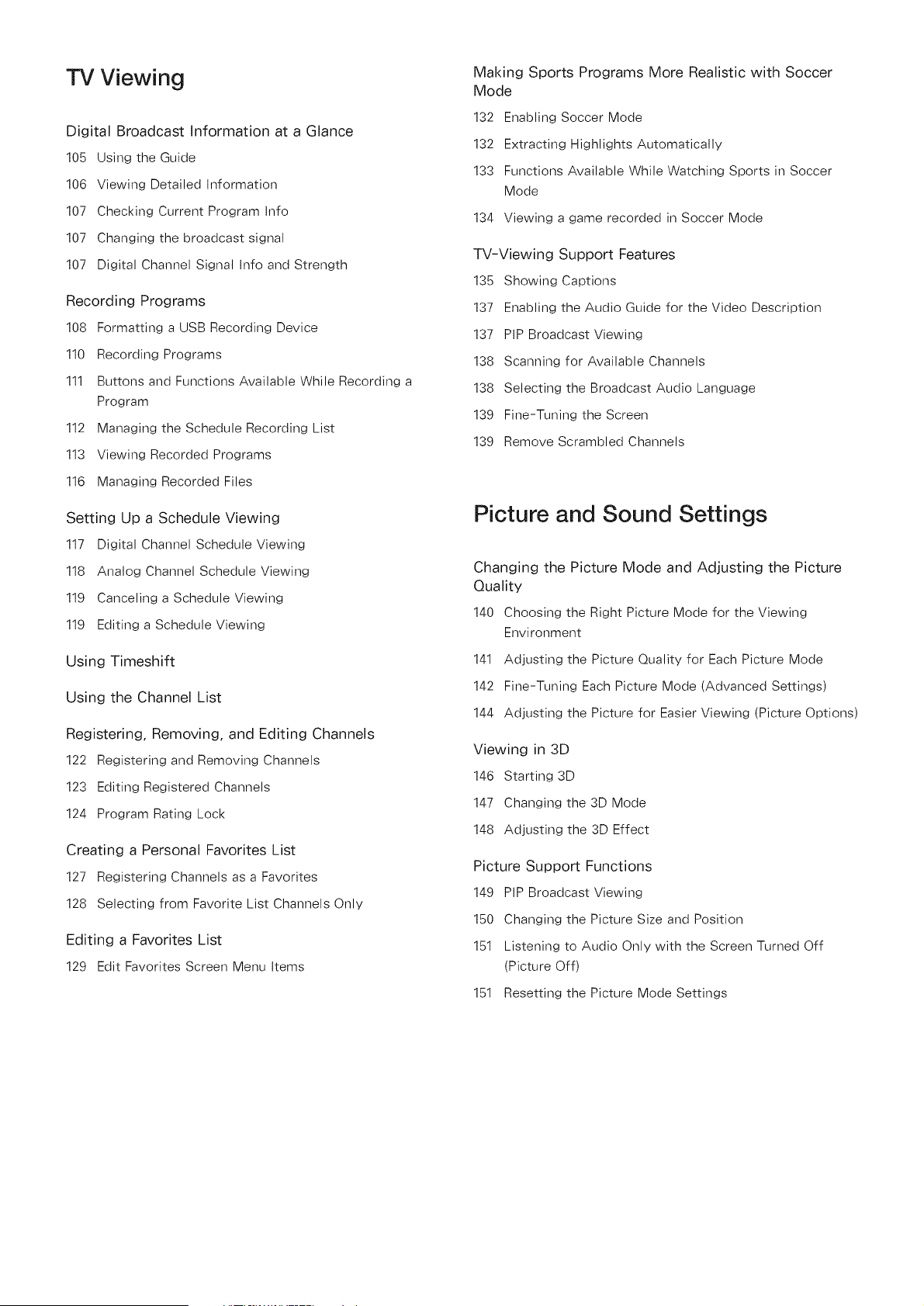 TV Viewing

Digital Broadcast Information at a Glance
105 Using the Guide
106 Viewing Detailed Information
107 Checking Current Program Info
107 Changing the broadcast signal
107 Digital Channel Signal Info and Strength

Recording Programs
108 Formatting a USB Recording Device
110 Recording Programs
111 Buttons and Functions Available While Recording a Program
112 Managing the Schedule Recording List
113 Viewing Recorded Programs
116 Managing Recorded Files

Setting Up a Schedule Viewing
117 Digital Channel Schedule Viewing
118 Analog Channel Schedule Viewing
119 Canceling a Schedule Viewing
119 Editing a Schedule Viewing

Using Timeshift

Using the Channel List

Registering, Removing, and Editing Channels
122 Registering and Removing Channels
123 Editing Registered Channels
124 Program Rating Lock

Creating a Personal Favorites List
127 Registering Channels as a Favorites
128 Selecting from Favorite List Channels Only

Editing a Favorites List
129 Edit Favorites Screen Menu Items

Making Sports Programs More Realistic with Soccer Mode
132 Enabling Soccer Mode
132 Extracting Highlights Automatically
133 Functions Available While Watching Sports in Soccer Mode
134 Viewing a game recorded in Soccer Mode

TV-Viewing Support Features
135 Showing Captions
137 Enabling the Audio Guide for the Video Description
137 PIP Broadcast Viewing
138 Scanning for Available Channels
138 Selecting the Broadcast Audio Language
139 Fine-Tuning the Screen
139 Remove Scrambled Channels

Picture and Sound Settings

Changing the Picture Mode and Adjusting the Picture Quality
140 Choosing the Right Picture Mode for the Viewing Environment
141 Adjusting the Picture Quality for Each Picture Mode
142 Fine-Tuning Each Picture Mode (Advanced Settings)
144 Adjusting the Picture for Easier Viewing (Picture Options)

Viewing in 3D
146 Starting 3D
147 Changing the 3D Mode
148 Adjusting the 3D Effect

Picture Support Functions
149 PIP Broadcast Viewing
150 Changing the Picture Size and Position
151 Listening to Audio Only with the Screen Turned Off (Picture Off)
151 Resetting the Picture Mode Settings